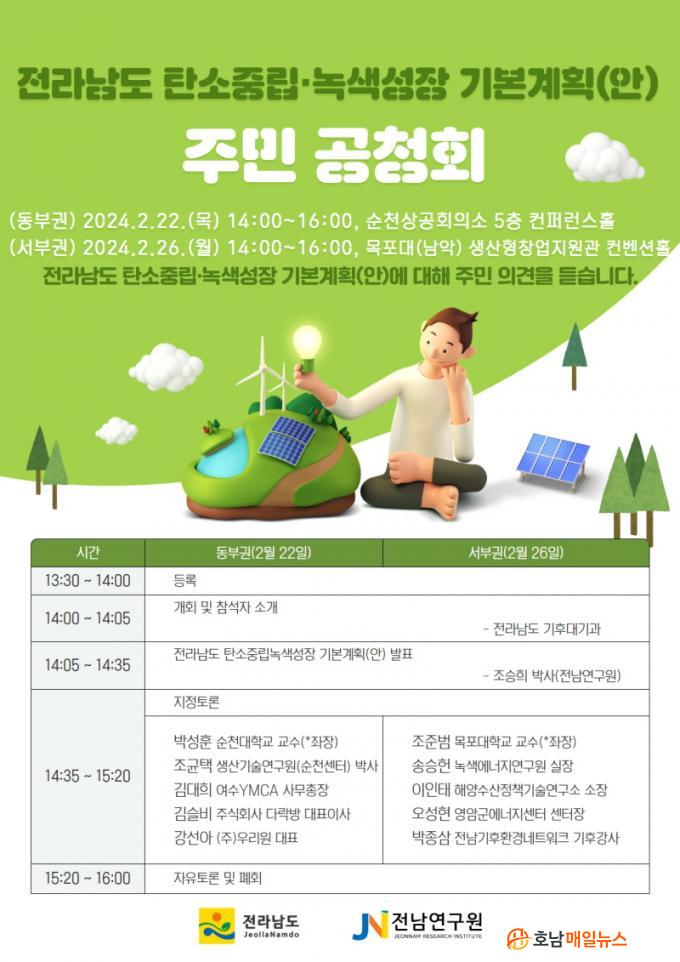 전라남도 탄소중립·녹색성장 기본계획(안)

주민 공청회

(동부권) 2024.2.22.(목) 14:00~16:00, 순천상공회의소 5층 컨퍼런스홀
(서부권) 2024.2.26.(월) 14:00~16:00, 목포대(남악) 생산형창업지원관 컨벤션홀

전라남도 탄소중립·녹색성장 기본계획(안)에 대해 주민 의견을 듣습니다.

| 시간 | 동부권(2월 22일) | 서부권(2월 26일) |
|---|---|---|
| 13:30 ~ 14:00 | 등록 | |
| 14:00 ~ 14:05 | 개회 및 참석자 소개 - 전라남도 기후대기과 | |
| 14:05 ~ 14:35 | 전라남도 탄소중립녹색성장 기본계획(안) 발표 - 조승희 박사(전남연구원) | |
| 14:35 ~ 15:20 | 지정토론 | |
| | 박성훈 순천대학교 교수(*좌장) 조균택 생산기술연구원(순천센터) 박사 김대희 여수YMCA 사무총장 김슬비 주식회사 다락방 대표이사 강선아 (주)우리원 대표 | 조준범 목포대학교 교수(*좌장) 송승헌 녹색에너지연구원 실장 이인태 해양수산정책기술연구소 소장 오성현 영암군에너지센터 센터장 박종삼 전남기후환경네트워크 기후강사 |
| 15:20 ~ 16:00 | 자유토론 및 폐회 | |

전라남도 JeollaNamdo
JN 전남연구원 JEONNAM RESEARCH INSTITUTE
호남매일뉴스